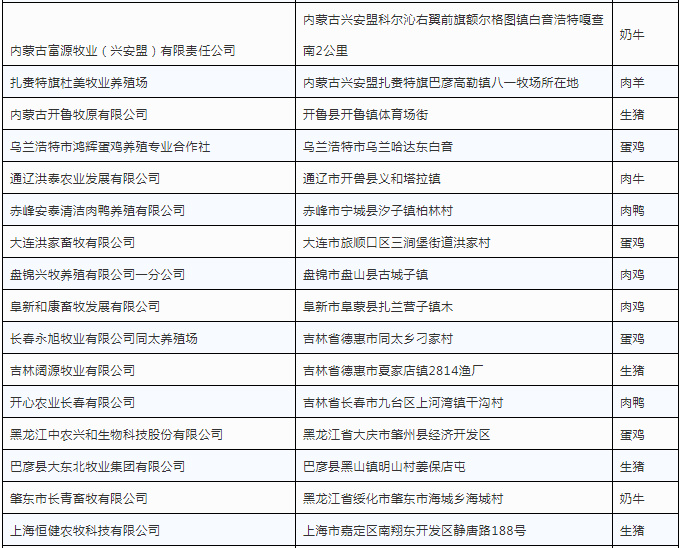 | | | |
|---|---|---|
| 内蒙古富源牧业（兴安盟）有限责任公司 | 内蒙古兴安盟科尔沁右翼前旗额尔格图镇白音浩特嘎查南2公里 | 奶牛 |
| 扎赉特旗杜美牧业养殖场 | 内蒙古兴安盟扎赉特旗巴彦高勒镇八一牧场所在地 | 肉羊 |
| 内蒙古开鲁牧原有限公司 | 开鲁县开鲁镇体育场街 | 生猪 |
| 乌兰浩特市鸿辉蛋鸡养殖专业合作社 | 乌兰浩特市乌兰哈达东白音 | 蛋鸡 |
| 通辽洪泰农业发展有限公司 | 通辽市开鲁县义和塔拉镇 | 肉牛 |
| 赤峰安泰清洁肉鸭养殖有限公司 | 赤峰市宁城县汐子镇柏林村 | 肉鸭 |
| 大连洪家畜牧有限公司 | 大连市旅顺口区三涧堡街道洪家村 | 蛋鸡 |
| 盘锦兴牧养殖有限公司一分公司 | 盘锦市盘山县古城子镇 | 肉鸡 |
| 阜新和康畜牧发展有限公司 | 阜新市阜蒙县扎兰营子镇木 | 肉鸡 |
| 长春永旭牧业有限公司同太养殖场 | 吉林省德惠市同太乡刁家村 | 蛋鸡 |
| 吉林阔源牧业有限公司 | 吉林省德惠市夏家店镇2814渔厂 | 生猪 |
| 开心农业长春有限公司 | 吉林省长春市九台区上河湾镇干沟村 | 肉鸭 |
| 黑龙江中农兴和生物科技股份有限公司 | 黑龙江省大庆市肇州县经济开发区 | 蛋鸡 |
| 巴彦县大东北牧业集团有限公司 | 巴彦县黑山镇明山村姜保店屯 | 生猪 |
| 肇东市长青畜牧有限公司 | 黑龙江省绥化市肇东市海城乡海城村 | 奶牛 |
| 上海恒健农牧科技有限公司 | 上海市嘉定区南翔东开发区静唐路188号 | 生猪 |